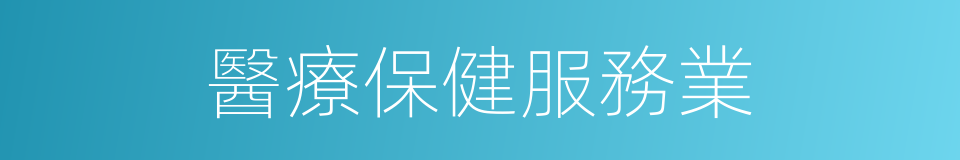 醫療保健服務業